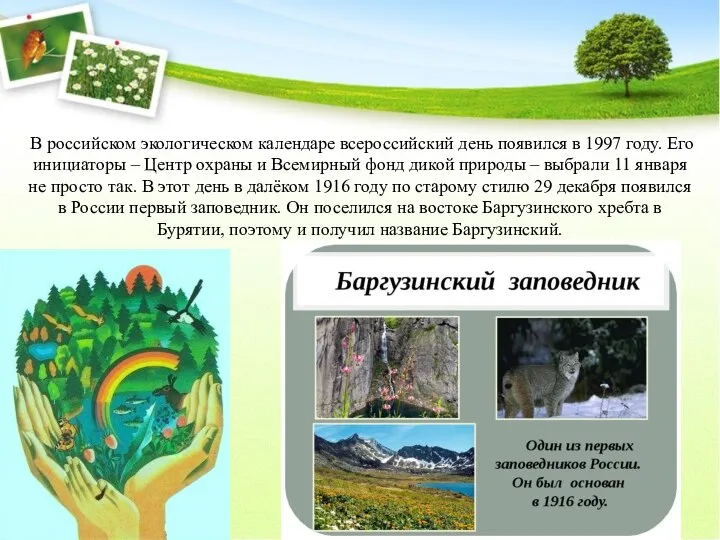 В российском экологическом календаре всероссийский день появился в 1997 году. Его инициаторы – Центр охраны и Всемирный фонд дикой природы – выбрали 11 января не просто так. В этот день в далёком 1916 году по старому стилю 29 декабря появился в России первый заповедник. Он поселился на востоке Баргузинского хребта в Бурятии, поэтому и получил название Баргузинский.

Баргузинский заповедник

Один из первых заповедников России. Он был основан в 1916 году.